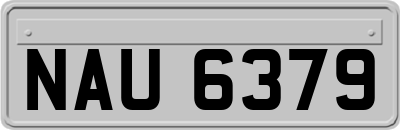 NAU 6379